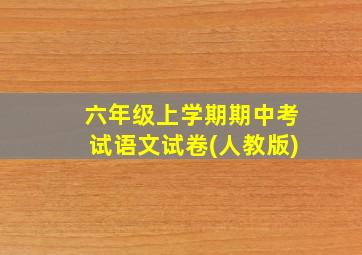 六年级上学期期中考试语文试卷(人教版)